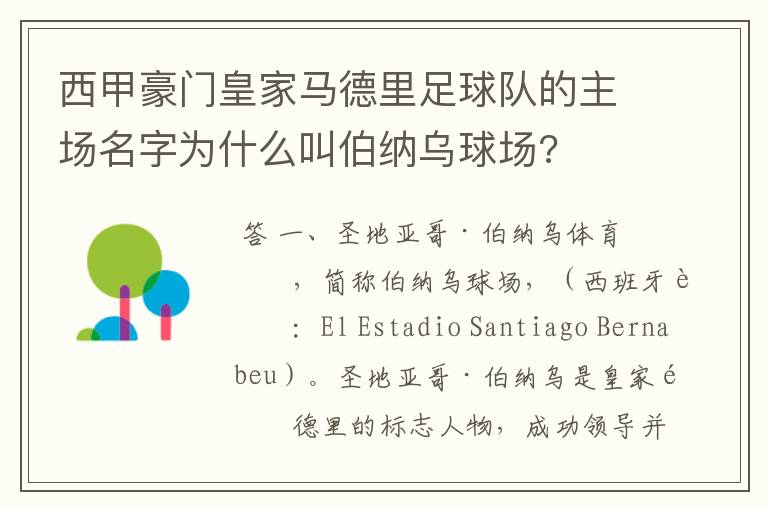 西甲豪门皇家马德里足球队的主场名字为什么叫伯纳乌球场?

答 一、圣地亚哥·伯纳乌体育，简称伯纳乌球场，（西班牙è：El Estadio Santiago Bernabeu）。圣地亚哥·伯纳乌是皇家é德里的标志人物，成功领导并